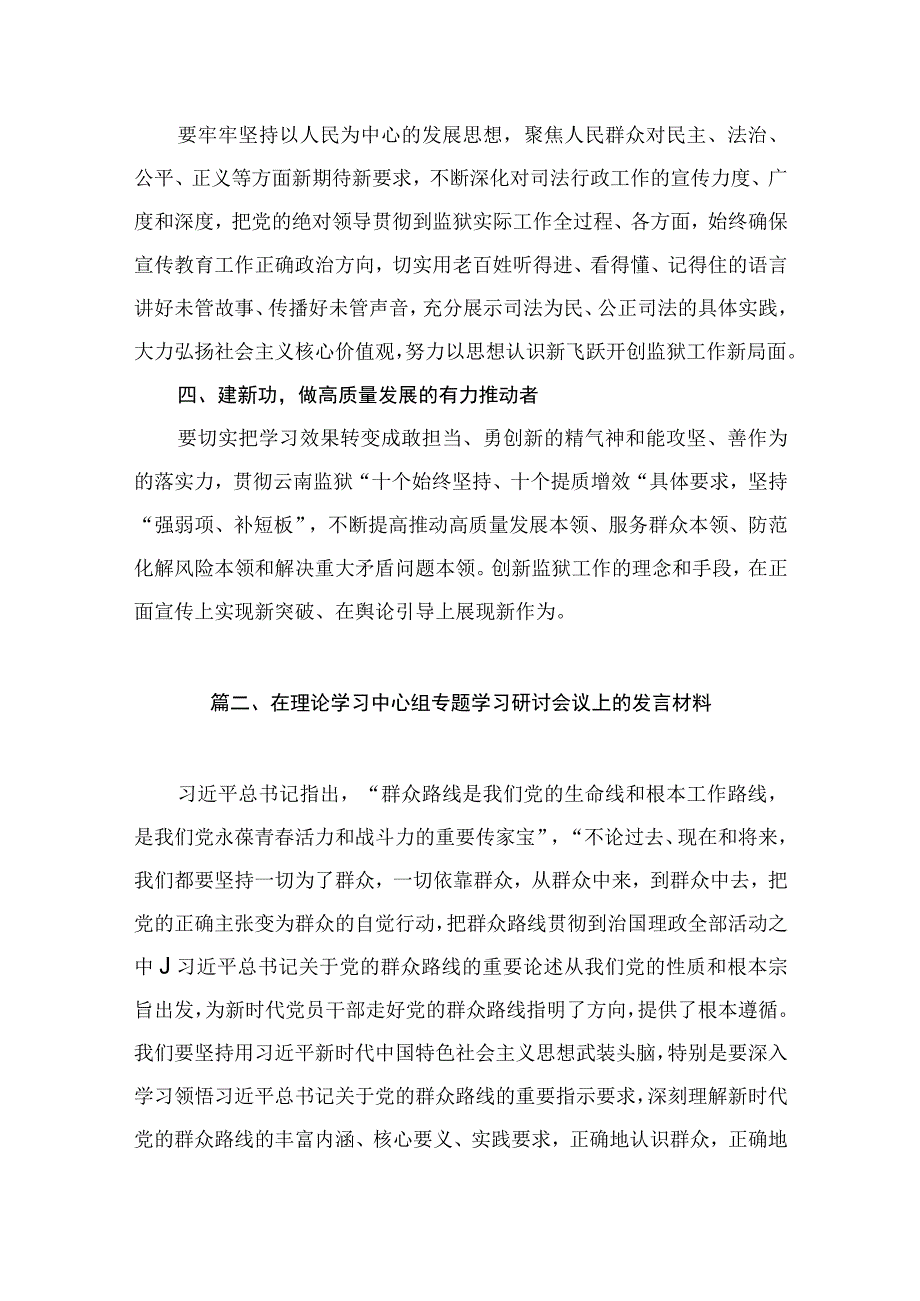 要牢牢坚持以人民为中心的发展思想，聚焦人民群众对民主、法治、公平、正义等方面新期待新要求，不断深化对司法行政工作的宣传力度、广度和深度，把党的绝对领导贯彻到监狱实际工作全过程、各方面，始终确保宣传教育工作正确政治方向，切实用老百姓听得进、看得懂、记得住的语言讲好未管故事、传播好未管声音，充分展示司法为民、公正司法的具体实践，大力弘扬社会主义核心价值观，努力以思想认识新飞跃开创监狱工作新局面。

四、建新功，做高质量发展的有力推动者

要切实把学习效果转变成敢担当、勇创新的精气神和能攻坚、善作为的落实力，贯彻云南监狱“十个始终坚持、十个提质增效“具体要求，坚持“强弱项、补短板”，不断提高推动高质量发展本领、服务群众本领、防范化解风险本领和解决重大矛盾问题本领。创新监狱工作的理念和手段，在正面宣传上实现新突破、在舆论引导上展现新作为。

篇二、在理论学习中心组专题学习研讨会议上的发言材料

习近平总书记指出，“群众路线是我们党的生命线和根本工作路线，是我们党永葆青春活力和战斗力的重要传家宝”，“不论过去、现在和将来，我们都要坚持一切为了群众，一切依靠群众，从群众中来，到群众中去，把党的正确主张变为群众的自觉行动，把群众路线贯彻到治国理政全部活动之中J习近平总书记关于党的群众路线的重要论述从我们党的性质和根本宗旨出发，为新时代党员干部走好党的群众路线指明了方向，提供了根本遵循。我们要坚持用习近平新时代中国特色社会主义思想武装头脑，特别是要深入学习领悟习近平总书记关于党的群众路线的重要指示要求，深刻理解新时代党的群众路线的丰富内涵、核心要义、实践要求，正确地认识群众，正确地